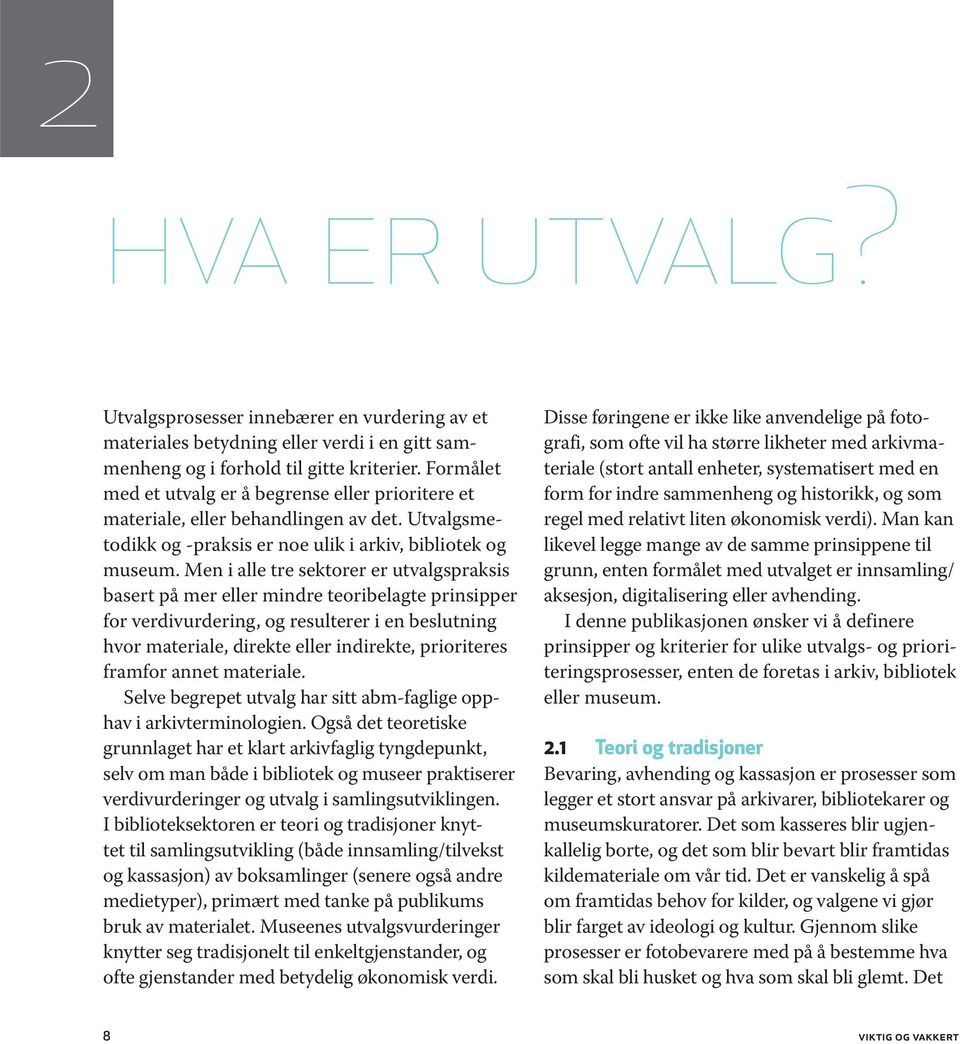 2

HVA ER UTVALG?

Utvalgsprosesser innebærer en vurdering av et materiales betydning eller verdi i en gitt sammenheng og i forhold til gitte kriterier. Formålet med et utvalg er å begrense eller prioritere et materiale, eller behandlingen av det. Utvalgsmetodikk og -praksis er noe ulik i arkiv, bibliotek og museum. Men i alle tre sektorer er utvalgspraksis basert på mer eller mindre teoribelagte prinsipper for verdivurdering, og resulterer i en beslutning hvor materiale, direkte eller indirekte, prioriteres framfor annet materiale.

Selve begrepet utvalg har sitt abm-faglige opphav i arkivterminologien. Også det teoretiske grunnlaget har et klart arkivfaglig tyngdepunkt, selv om man både i bibliotek og museer praktiserer verdivurderinger og utvalg i samlingsutviklingen. I biblioteksektoren er teori og tradisjoner knyttet til samlingsutvikling (både innsamling/tilvekst og kassasjon) av boksamlinger (senere også andre medietyper), primært med tanke på publikums bruk av materialet. Museenes utvalgsvurderinger knytter seg tradisjonelt til enkeltgjenstander, og ofte gjenstander med betydelig økonomisk verdi.

Disse føringene er ikke like anvendelige på fotografi, som ofte vil ha større likheter med arkivmateriale (stort antall enheter, systematisert med en form for indre sammenheng og historikk, og som regel med relativt liten økonomisk verdi). Man kan likevel legge mange av de samme prinsippene til grunn, enten formålet med utvalget er innsamling/aksesjon, digitalisering eller avhending.

I denne publikasjonen ønsker vi å definere prinsipper og kriterier for ulike utvalgs- og prioriteringsprosesser, enten de foretas i arkiv, bibliotek eller museum.

2.1 Teori og tradisjoner

Bevaring, avhending og kassasjon er prosesser som legger et stort ansvar på arkivarer, bibliotekarer og museumskuratorer. Det som kasseres blir ugjenkallelig borte, og det som blir bevart blir framtidas kildemateriale om vår tid. Det er vanskelig å spå om framtidas behov for kilder, og valgene vi gjør blir farget av ideologi og kultur. Gjennom slike prosesser er fotobevarere med på å bestemme hva som skal bli husket og hva som skal bli glemt. Det

8

VIKTIG OG VAKKERT